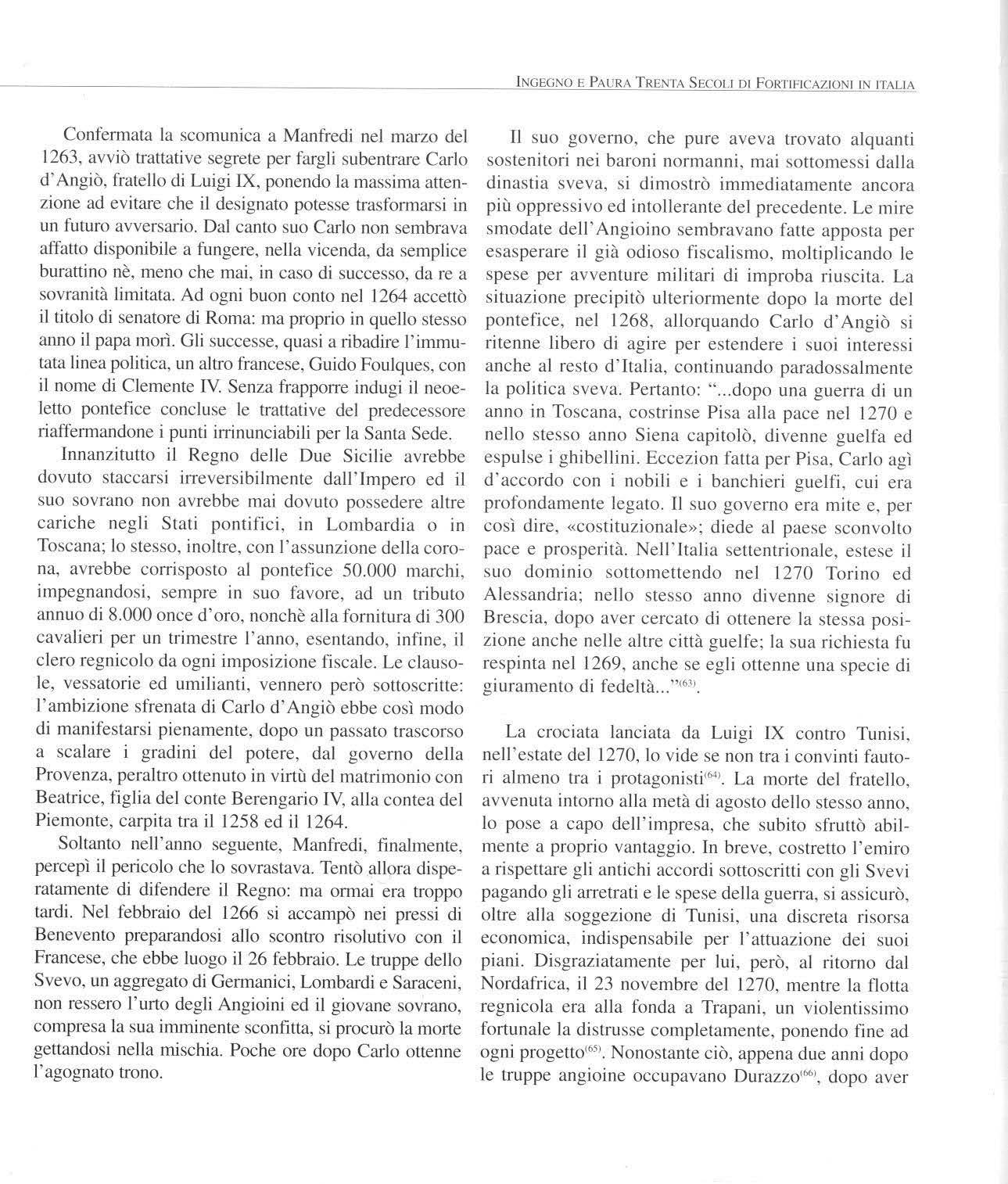 INGEGNO E PAURA TRENTA SECOLI DI FORTIFICAZIONI IN ITALIA

Confermata la scomunica a Manfredi nel marzo del 1263, avviò trattative segrete per fargli subentrare Carlo d'Angiò, fratello di Luigi IX, ponendo la massima attenzione ad evitare che il designato potesse trasformarsi in un futuro avversario. Dal canto suo Carlo non sembrava affatto disponibile a fungere, nella vicenda, da semplice burattino nè, meno che mai, in caso di successo, da re a sovranità limitata. Ad ogni buon conto nel 1264 accettò il titolo di senatore di Roma: ma proprio in quello stesso anno il papa morì. Gli successe, quasi a ribadire l'immutata linea politica, un altro francese, Guido Foulques, con il nome di Clemente IV. Senza frapporre indugi il neoeletto pontefice concluse le trattative del predecessore riaffermandone i punti irrinunciabili per la Santa Sede.

Innanzitutto il Regno delle Due Sicilie avrebbe dovuto staccarsi irreversibilmente dall'Impero ed il suo sovrano non avrebbe mai dovuto possedere altre cariche negli Stati pontifici, in Lombardia o in Toscana; lo stesso, inoltre, con l'assunzione della corona, avrebbe corrisposto al pontefice 50.000 marchi, impegnandosi, sempre in suo favore, ad un tributo annuo di 8.000 once d'oro, nonchè alla fornitura di 300 cavalieri per un trimestre l'anno, esentando, infine, il clero regnicolo da ogni imposizione fiscale. Le clausole, vessatorie ed umilianti, vennero però sottoscritte: l'ambizione sfrenata di Carlo d'Angiò ebbe così modo di manifestarsi pienamente, dopo un passato trascorso a scalare i gradini del potere, dal governo della Provenza, peraltro ottenuto in virtù del matrimonio con Beatrice, figlia del conte Berengario IV, alla contea del Piemonte, carpita tra il 1258 ed il 1264.

Soltanto nell'anno seguente, Manfredi, finalmente, percepì il pericolo che lo sovrastava. Tentò allora disperatamente di difendere il Regno: ma ormai era troppo tardi. Nel febbraio del 1266 si accampò nei pressi di Benevento preparandosi allo scontro risolutivo con il Francese, che ebbe luogo il 26 febbraio. Le truppe dello Svevo, un aggregato di Germanici, Lombardi e Saraceni, non ressero l'urto degli Angioini ed il giovane sovrano, compresa la sua imminente sconfitta, si procurò la morte gettandosi nella mischia. Poche ore dopo Carlo ottenne l'agognato trono.

Il suo governo, che pure aveva trovato alquanti sostenitori nei baroni normanni, mai sottomessi dalla dinastia sveva, si dimostrò immediatamente ancora più oppressivo ed intollerante del precedente. Le mire smodate dell'Angioino sembravano fatte apposta per esasperare il già odioso fiscalismo, moltiplicando le spese per avventure militari di improba riuscita. La situazione precipitò ulteriormente dopo la morte del pontefice, nel 1268, allorquando Carlo d'Angiò si ritenne libero di agire per estendere i suoi interessi anche al resto d'Italia, continuando paradossalmente la politica sveva. Pertanto: "...dopo una guerra di un anno in Toscana, costrinse Pisa alla pace nel 1270 e nello stesso anno Siena capitolò, divenne guelfa ed espulse i ghibellini. Eccezion fatta per Pisa, Carlo agì d'accordo con i nobili e i banchieri guelfi, cui era profondamente legato. Il suo governo era mite e, per così dire, «costituzionale»; diede al paese sconvolto pace e prosperità. Nell'Italia settentrionale, estese il suo dominio sottomettendo nel 1270 Torino ed Alessandria; nello stesso anno divenne signore di Brescia, dopo aver cercato di ottenere la stessa posizione anche nelle altre città guelfe; la sua richiesta fu respinta nel 1269, anche se egli ottenne una specie di giuramento di fedeltà..."$^{(63)}$.

La crociata lanciata da Luigi IX contro Tunisi, nell'estate del 1270, lo vide se non tra i convinti fautori almeno tra i protagonisti$^{(64)}$. La morte del fratello, avvenuta intorno alla metà di agosto dello stesso anno, lo pose a capo dell'impresa, che subito sfruttò abilmente a proprio vantaggio. In breve, costretto l'emiro a rispettare gli antichi accordi sottoscritti con gli Svevi pagando gli arretrati e le spese della guerra, si assicurò, oltre alla soggezione di Tunisi, una discreta risorsa economica, indispensabile per l'attuazione dei suoi piani. Disgraziatamente per lui, però, al ritorno dal Nordafrica, il 23 novembre del 1270, mentre la flotta regnicola era alla fonda a Trapani, un violentissimo fortunale la distrusse completamente, ponendo fine ad ogni progetto$^{(65)}$. Nonostante ciò, appena due anni dopo le truppe angioine occupavano Durazzo$^{(66)}$, dopo aver